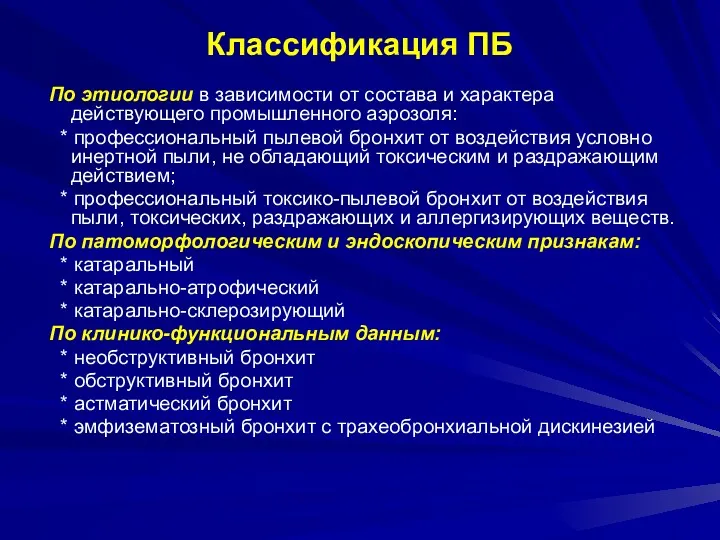 Классификация ПБ

По этиологии в зависимости от состава и характера действующего промышленного аэрозоля:
* профессиональный пылевой бронхит от воздействия условно инертной пыли, не обладающий токсическим и раздражающим действием;
* профессиональный токсико-пылевой бронхит от воздействия пыли, токсических, раздражающих и аллергизирующих веществ.
По патоморфологическим и эндоскопическим признакам:
* катаральный
* катарально-атрофический
* катарально-склерозирующий
По клинико-функциональным данным:
* необструктивный бронхит
* обструктивный бронхит
* астматический бронхит
* эмфизематозный бронхит с трахеобронхиальной дискинезией